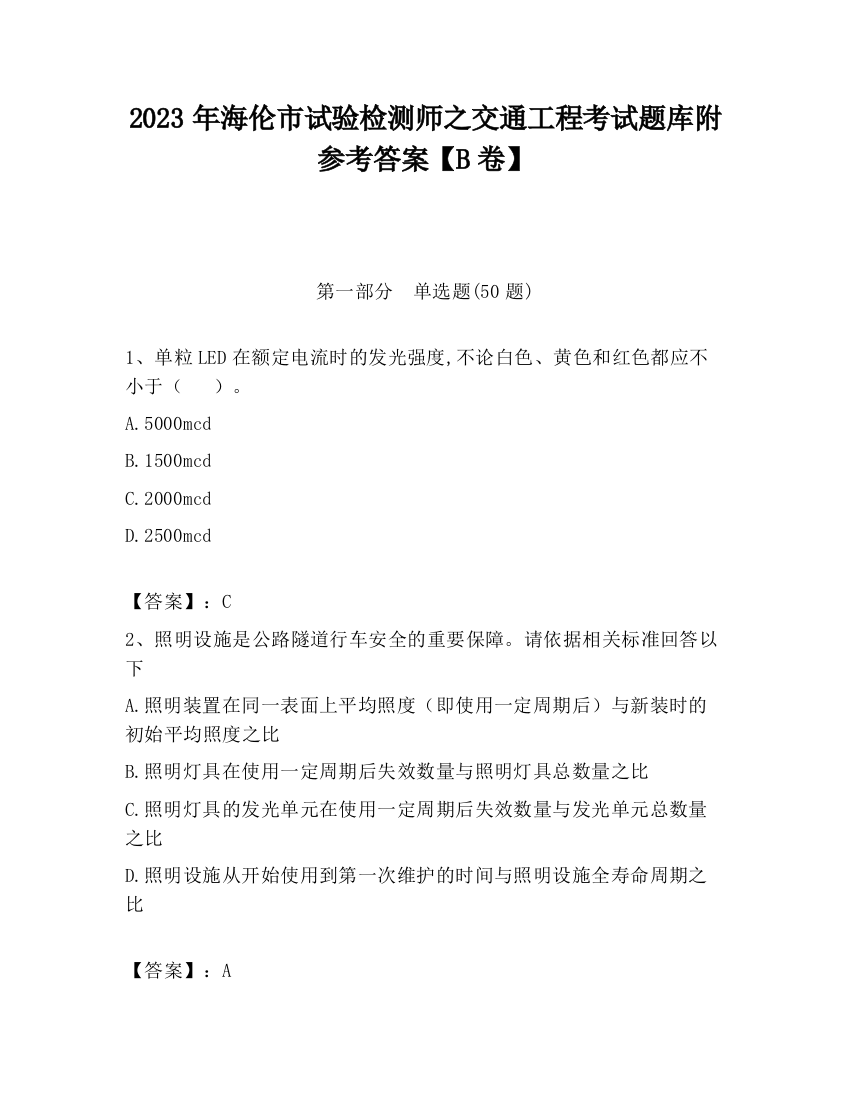 2023 年海伦市试验检测师之交通工程考试题库附参考答案【B 卷】

第一部分 单选题(50 题)

1、单粒 LED 在额定电流时的发光强度,不论白色、黄色和红色都应不小于（ ）。

A.5000mcd

B.1500mcd

C.2000mcd

D.2500mcd

【答案】：C

2、照明设施是公路隧道行车安全的重要保障。请依据相关标准回答以下

A.照明装置在同一表面上平均照度（即使用一定周期后）与新装时的初始平均照度之比

B.照明灯具在使用一定周期后失效数量与照明灯具总数量之比

C.照明灯具的发光单元在使用一定周期后失效数量与发光单元总数量之比

D.照明设施从开始使用到第一次维护的时间与照明设施全寿命周期之比

【答案】：A